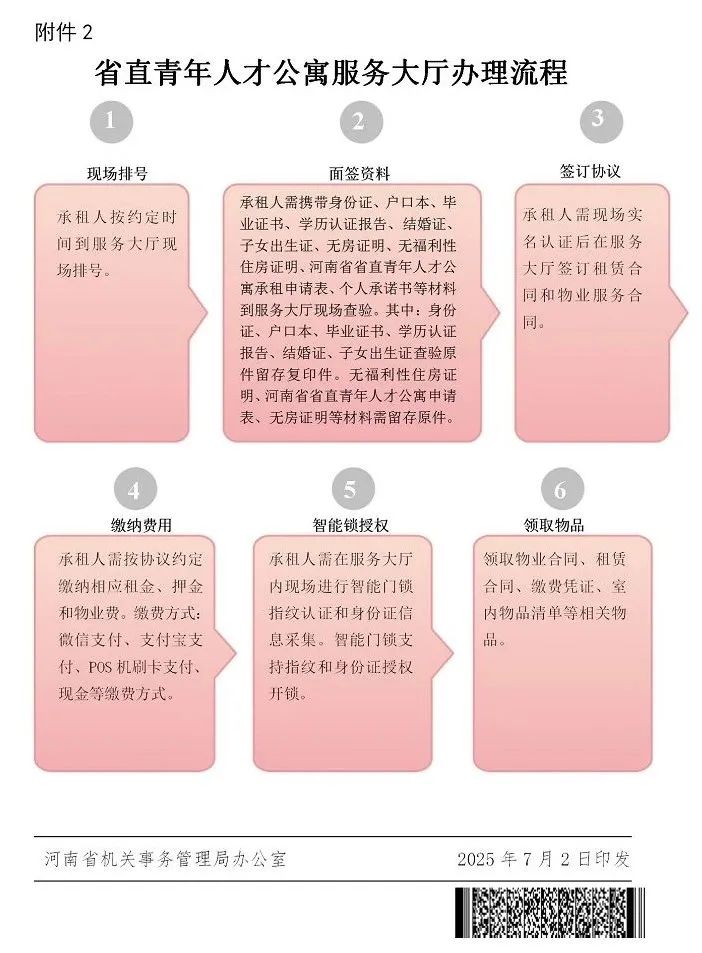 附件 2

省直青年人才公寓服务大厅办理流程

1

现场排号

承租人按约定时间到服务大厅现场排号。

2

面签资料

承租人需携带身份证、户口本、毕业证书、学历认证报告、结婚证、子女出生证、无房证明、无福利性住房证明、河南省省直青年人才公寓承租申请表、个人承诺书等材料到服务大厅现场查验。其中：身份证、户口本、毕业证书、学历认证报告、结婚证、子女出生证查验原件留存复印件。无福利性住房证明、河南省省直青年人才公寓申请表、无房证明等材料需留存原件。

3

签订协议

承租人需现场实名认证后在服务大厅签订租赁合同和物业服务合同。

4

缴纳费用

承租人需按协议约定缴纳相应租金、押金和物业费。缴费方式：微信支付、支付宝支付、POS 机刷卡支付、现金等缴费方式。

5

智能锁授权

承租人需在服务大厅内现场进行智能门锁指纹认证和身份证信息采集。智能门锁支持指纹和身份证授权开锁。

6

领取物品

领取物业合同、租赁合同、缴费凭证、室内物品清单等相关物品。

河南省机关事务管理局办公室　　2025 年 7 月 2 日印发